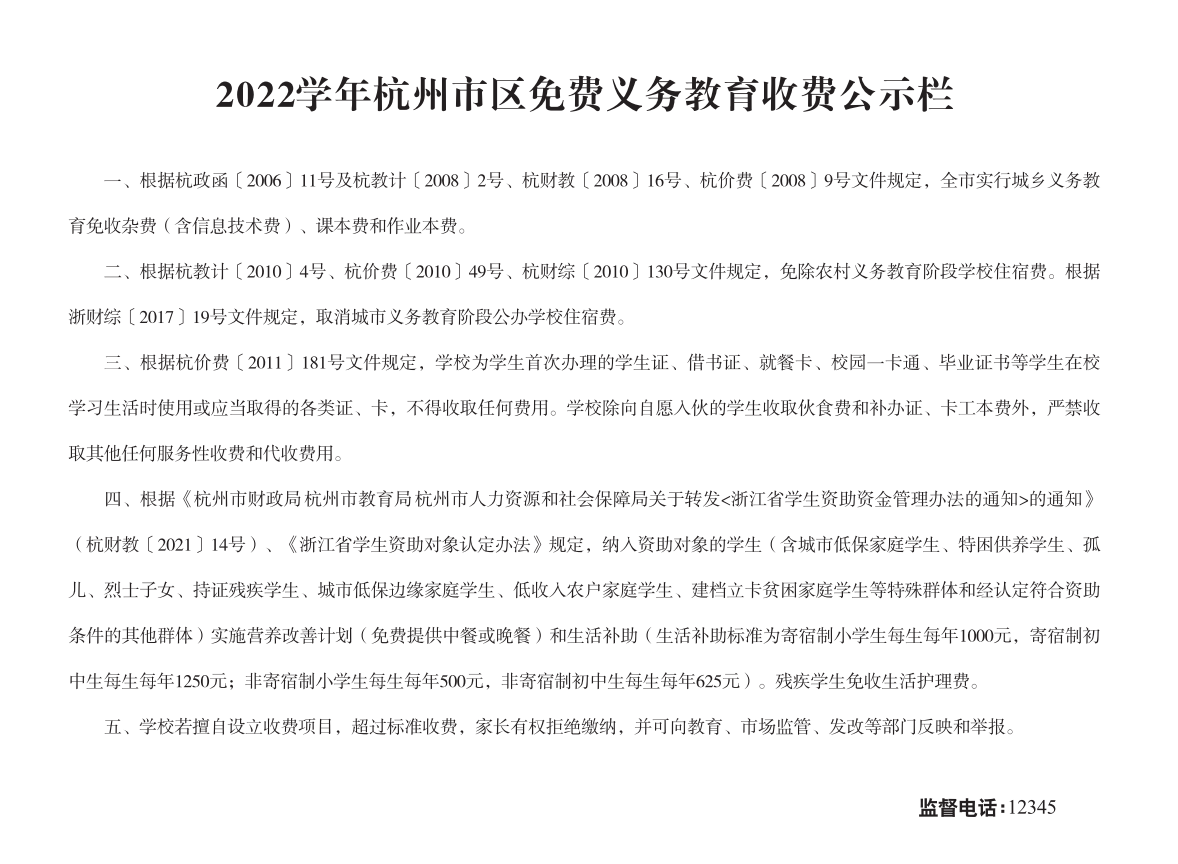 2022学年杭州市区免费义务教育收费公示栏

一、根据杭政函〔2006〕11号及杭教计〔2008〕2号、杭财教〔2008〕16号、杭价费〔2008〕9号文件规定，全市实行城乡义务教育免收杂费（含信息技术费）、课本费和作业本费。

二、根据杭教计〔2010〕4号、杭价费〔2010〕49号、杭财综〔2010〕130号文件规定，免除农村义务教育阶段学校住宿费。根据浙财综〔2017〕19号文件规定，取消城市义务教育阶段公办学校住宿费。

三、根据杭价费〔2011〕181号文件规定，学校为学生首次办理的学生证、借书证、就餐卡、校园一卡通、毕业证书等学生在校学习生活时使用或应当取得的各类证、卡，不得收取任何费用。学校除向自愿入伙的学生收取伙食费和补办证、卡工本费外，严禁收取其他任何服务性收费和代收费用。

四、根据《杭州市财政局 杭州市教育局 杭州市人力资源和社会保障局关于转发<浙江省学生资助资金管理办法的通知>的通知》（杭财教〔2021〕14号）、《浙江省学生资助对象认定办法》规定，纳入资助对象的学生（含城市低保家庭学生、特困供养学生、孤儿、烈士子女、持证残疾学生、城市低保边缘家庭学生、低收入农户家庭学生、建档立卡贫困家庭学生等特殊群体和经认定符合资助条件的其他群体）实施营养改善计划（免费提供中餐或晚餐）和生活补助（生活补助标准为寄宿制小学生每生每年1000元，寄宿制初中生每生每年1250元；非寄宿制小学生每生每年500元，非寄宿制初中生每生每年625元）。残疾学生免收生活护理费。

五、学校若擅自设立收费项目，超过标准收费，家长有权拒绝缴纳，并可向教育、市场监管、发改等部门反映和举报。

监督电话：12345